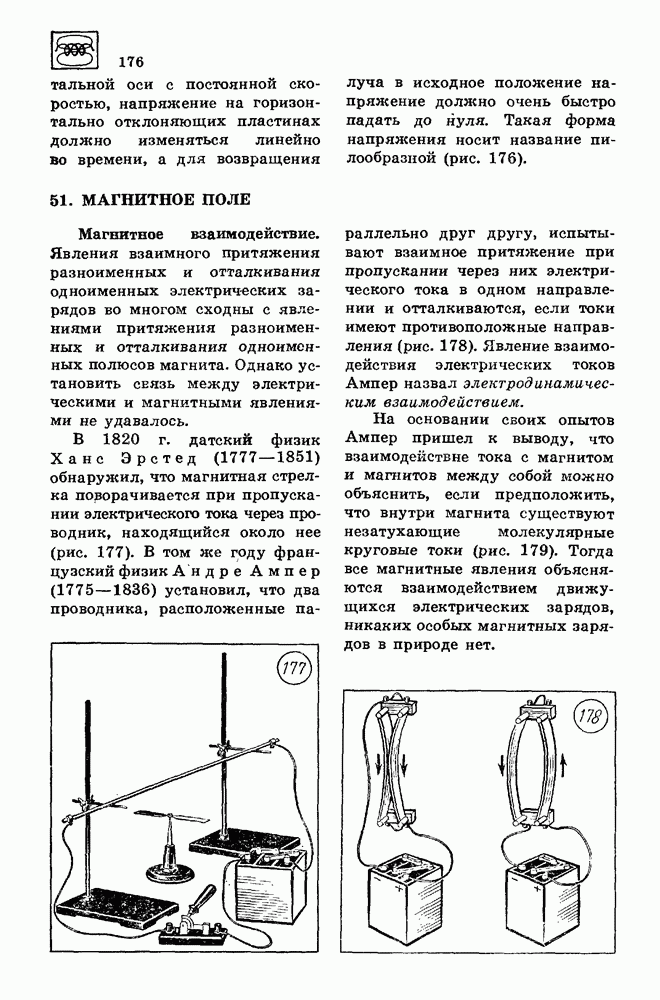 176

тальной оси с постоянной скоростью, напряжение на горизонтально отклоняющих пластинах должно изменяться линейно во времени, а для возвращения луча в исходное положение напряжение должно очень быстро падать до нуля. Такая форма напряжения носит название пилообразной (рис. 176).

51. МАГНИТНОЕ ПОЛЕ

Магнитное взаимодействие. Явления взаимного притяжения разноименных и отталкивания одноименных электрических зарядов во многом сходны с явлениями притяжения разноименных и отталкивания одноименных полюсов магнита. Однако установить связь между электрическими и магнитными явлениями не удавалось.

В 1820 г. датский физик Ханс Эрстед (1777—1851) обнаружил, что магнитная стрелка поворачивается при пропускании электрического тока через проводник, находящийся около нее (рис. 177). В том же году французский физик Андре Ампер (1775—1836) установил, что два проводника, расположенные параллельно друг другу, испытывают взаимное притяжение при пропускании через них электрического тока в одном направлении и отталкиваются, если токи имеют противоположные направления (рис. 178). Явление взаимодействия электрических токов Ампер назвал электродинамическим взаимодействием.

На основании своих опытов Ампер пришел к выводу, что взаимодействие тока с магнитом и магнитов между собой можно объяснить, если предположить, что внутри магнита существуют незатухающие молекулярные круговые токи (рис. 179). Тогда все магнитные явления объясняются взаимодействием движущихся электрических зарядов, никаких особых магнитных зарядов в природе нет.

177

178